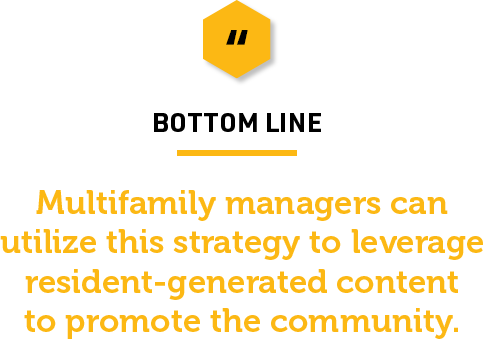 "

BOTTOM LINE

Multifamily managers can utilize this strategy to leverage resident-generated content to promote the community.